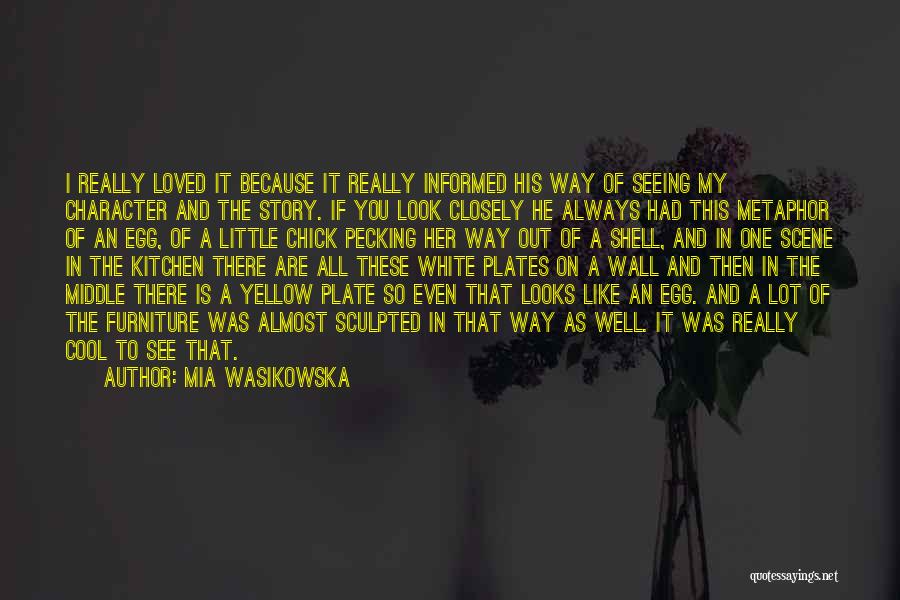 I REALLY LOVED IT BECAUSE IT REALLY INFORMED HIS WAY OF SEEING MY CHARACTER AND THE STORY. IF YOU LOOK CLOSELY HE ALWAYS HAD THIS METAPHOR OF AN EGG, OF A LITTLE CHICK PECKING HER WAY OUT OF A SHELL, AND IN ONE SCENE IN THE KITCHEN THERE ARE ALL THESE WHITE PLATES ON A WALL AND THEN IN THE MIDDLE THERE IS A YELLOW PLATE SO EVEN THAT LOOKS LIKE AN EGG. AND A LOT OF THE FURNITURE WAS ALMOST SCULPTED IN THAT WAY AS WELL. IT WAS REALLY COOL TO SEE THAT.

AUTHOR: MIA WASIKOWSKA

quotessayings.net